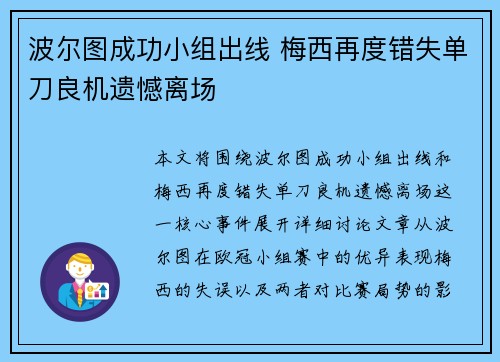 波尔图成功小组出线 梅西再度错失单刀良机遗憾离场

本文将围绕波尔图成功小组出线和梅西再度错失单刀良机遗憾离场这一核心事件展开详细讨论文章从波尔图在欧冠小组赛中的优异表现梅西的失误以及两者对比赛局势的影